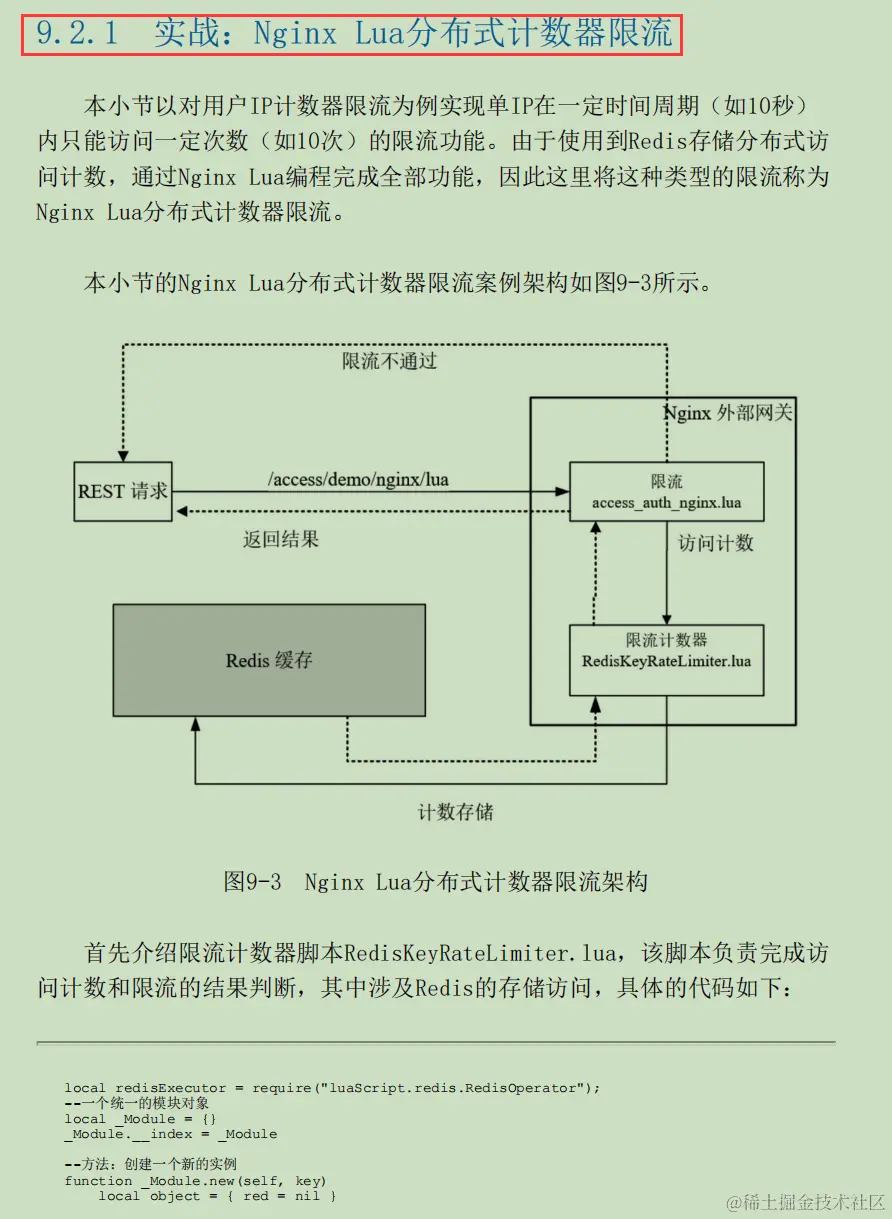 9.2.1 实战：Nginx Lua分布式计数器限流

本小节以对用户IP计数器限流为例实现单IP在一定时间周期（如10秒）内只能访问一定次数（如10次）的限流功能。由于使用到Redis存储分布式访问计数，通过Nginx Lua编程完成全部功能，因此这里将这种类型的限流称为Nginx Lua分布式计数器限流。

本小节的Nginx Lua分布式计数器限流案例架构如图9-3所示。

限流不通过

Nginx 外部网关

REST 请求

/access/demo/nginx/lua

限流
access_auth_nginx.lua

返回结果

访问计数

Redis 缓存

限流计数器
RedisKeyRateLimiter.lua

计数存储

图9-3 Nginx Lua分布式计数器限流架构

首先介绍限流计数器脚本RedisKeyRateLimiter.lua，该脚本负责完成访问计数和限流的结果判断，其中涉及Redis的存储访问，具体的代码如下：

local redisExecutor = require("luaScript.redis.RedisOperator");
--一个统一的模块对象
local _Module = {}
_Module.__index = _Module

--方法：创建一个新的实例
function _Module.new(self, key)
    local object = { red = nil }

@稀土掘金技术社区